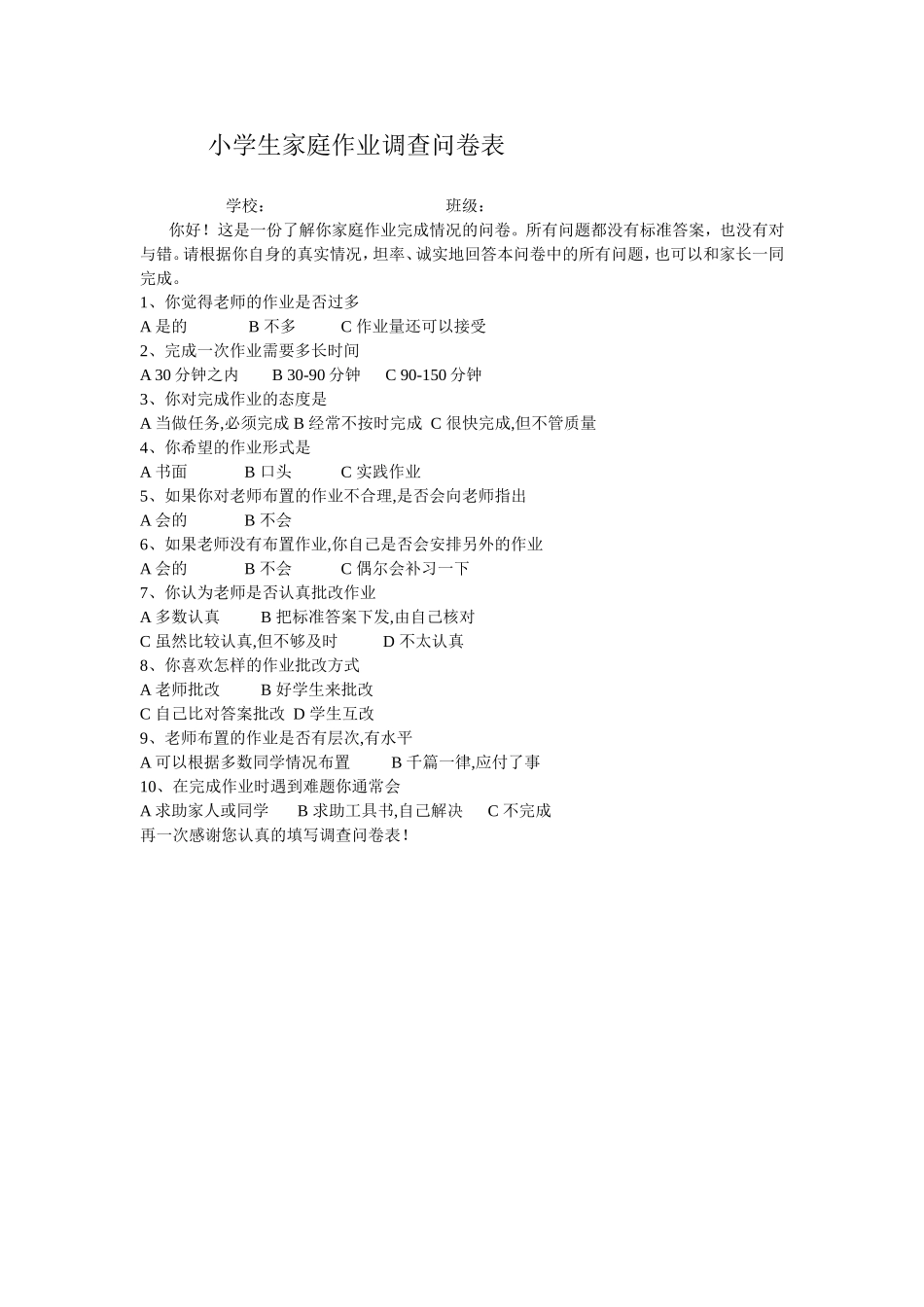 小学生家庭作业调查问卷表

学校：　　　　　　　班级：

你好！这是一份了解你家庭作业完成情况的问卷。所有问题都没有标准答案，也没有对与错。请根据你自身的真实情况，坦率、诚实地回答本问卷中的所有问题，也可以和家长一同完成。

1、你觉得老师的作业是否过多
A 是的　　B 不多　　C 作业量还可以接受
2、完成一次作业需要多长时间
A 30 分钟之内　　B 30-90 分钟　　C 90-150 分钟
3、你对完成作业的态度是
A 当做任务,必须完成 B 经常不按时完成 C 很快完成,但不管质量
4、你希望的作业形式是
A 书面　　B 口头　　C 实践作业
5、如果你对老师布置的作业不合理,是否会向老师指出
A 会的　　B 不会
6、如果老师没有布置作业,你自己是否会安排另外的作业
A 会的　　B 不会　　C 偶尔会补习一下
7、你认为老师是否认真批改作业
A 多数认真　　B 把标准答案下发,由自己核对
C 虽然比较认真,但不够及时　　D 不太认真
8、你喜欢怎样的作业批改方式
A 老师批改　　B 好学生来批改
C 自己比对答案批改 D 学生互改
9、老师布置的作业是否有层次,有水平
A 可以根据多数同学情况布置　　B 千篇一律,应付了事
10、在完成作业时遇到难题你通常会
A 求助家人或同学　　B 求助工具书,自己解决　　C 不完成
再一次感谢您认真的填写调查问卷表！